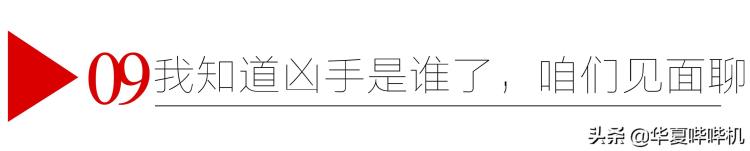 09 我知道凶手是谁了，咱们见面聊

头条 @华夏哔哔机